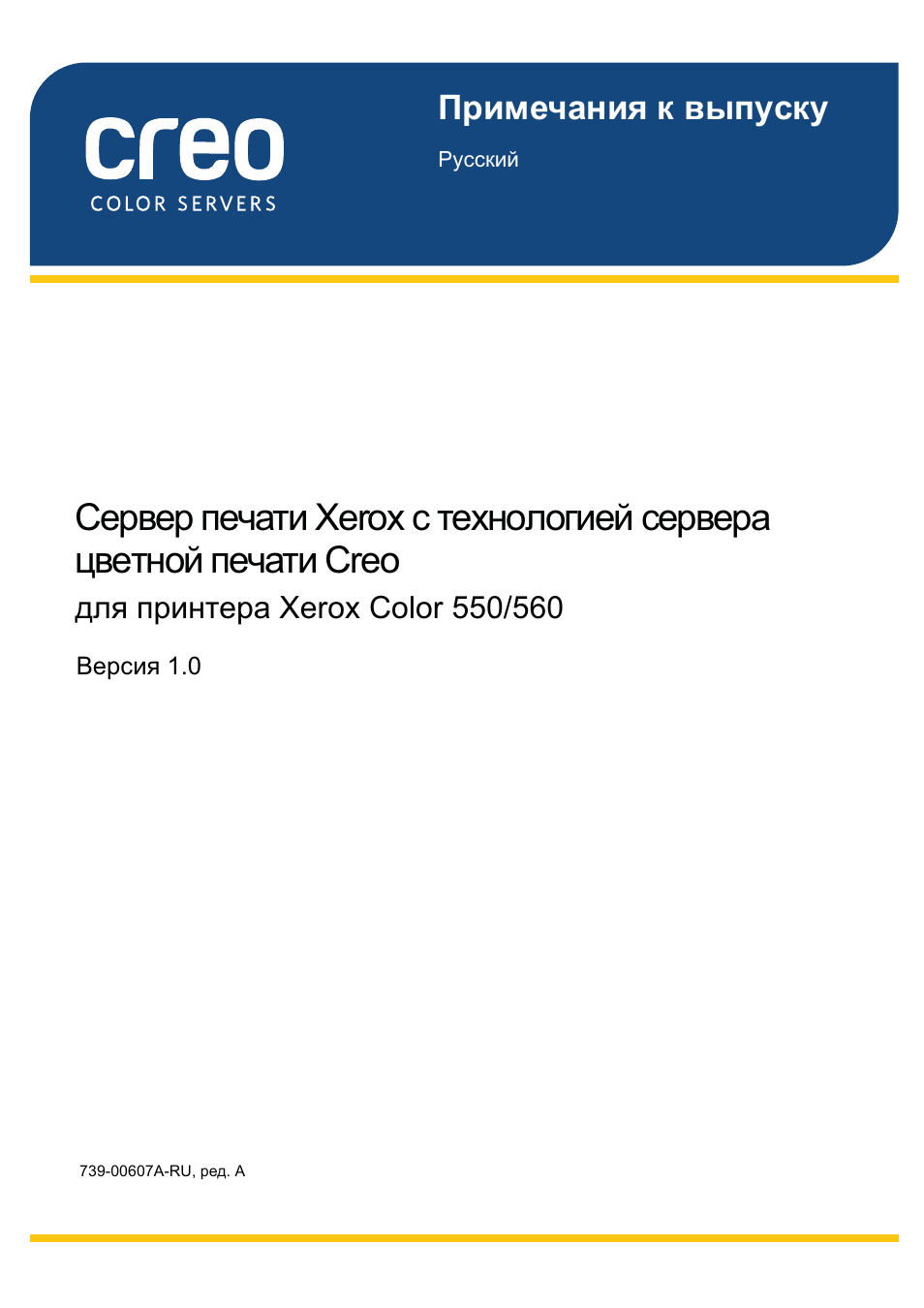 creo
COLOR SERVERS

Примечания к выпуску

Русский

Сервер печати Xerox с технологией сервера цветной печати Creo

для принтера Xerox Color 550/560

Версия 1.0

739-00607A-RU, ред. A